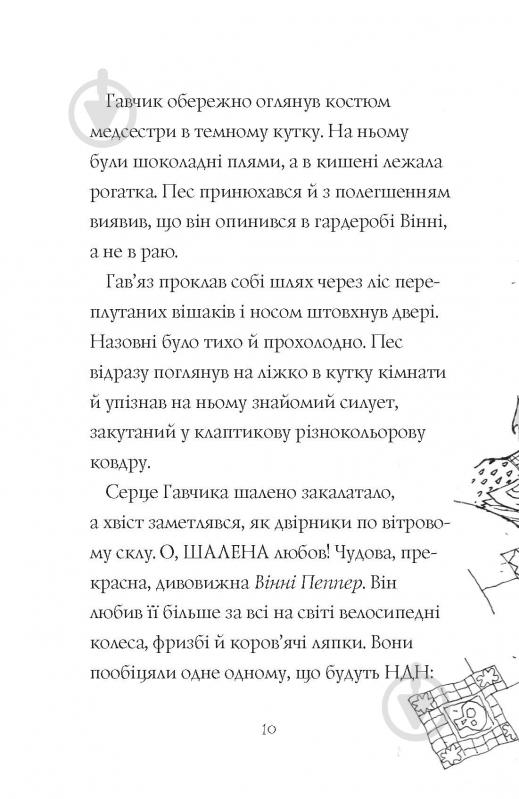 Гавчик обережно оглянув костюм медсестри в темному кутку. На ньому були шоколадні плями, а в кишені лежала рогатка. Пес принюхався й з полегшенням виявив, що він опинився в гардеробі Вінні, а не в раю.

Гав'яз проклав собі шлях через ліс переплутаних вішаків і носом штовхнув двері. Назовні було тихо й прохолодно. Пес відразу поглянув на ліжко в кутку кімнати й упізнав на ньому знайомий силует, закутаний у клаптикову різнокольорову ковдру.

Серце Гавчика шалено закалатало, а хвіст заметлявся, як двірники по вітровому склу. О, ШАЛЕНА любов! Чудова, прекрасна, дивовижна Вінні Пеппер. Він любив її більше за всі на світі велосипедні колеса, фризбі й коров'ячі ляпки. Вони пообіцяли одне одному, що будуть НДН:

10